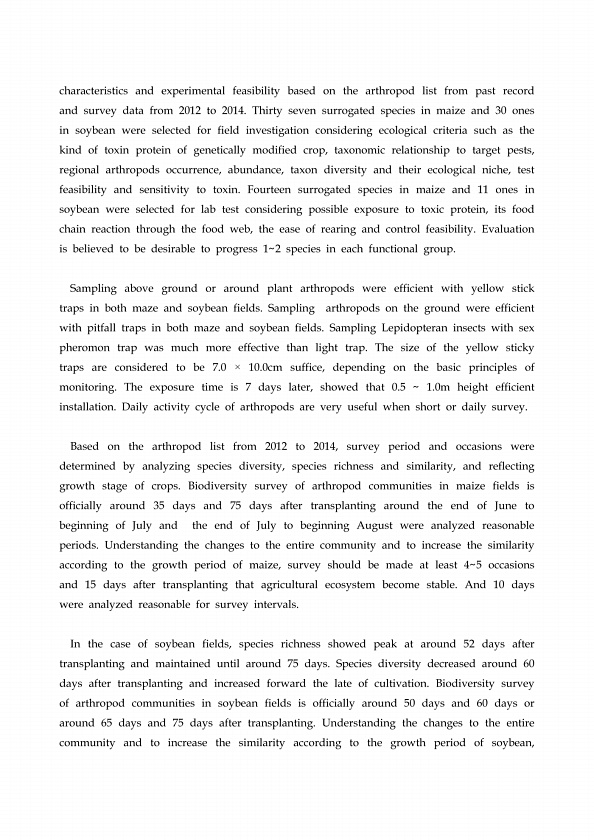 characteristics and experimental feasibility based on the arthropod list from past record and survey data from 2012 to 2014. Thirty seven surrogated species in maize and 30 ones in soybean were selected for field investigation considering ecological criteria such as the kind of toxin protein of genetically modified crop, taxonomic relationship to target pests, regional arthropods occurrence, abundance, taxon diversity and their ecological niche, test feasibility and sensitivity to toxin. Fourteen surrogated species in maize and 11 ones in soybean were selected for lab test considering possible exposure to toxic protein, its food chain reaction through the food web, the ease of rearing and control feasibility. Evaluation is believed to be desirable to progress 1~2 species in each functional group.

Sampling above ground or around plant arthropods were efficient with yellow stick traps in both maze and soybean fields. Sampling arthropods on the ground were efficient with pitfall traps in both maze and soybean fields. Sampling Lepidopteran insects with sex pheromon trap was much more effective than light trap. The size of the yellow sticky traps are considered to be 7.0 × 10.0cm suffice, depending on the basic principles of monitoring. The exposure time is 7 days later, showed that 0.5 ~ 1.0m height efficient installation. Daily activity cycle of arthropods are very useful when short or daily survey.

Based on the arthropod list from 2012 to 2014, survey period and occasions were determined by analyzing species diversity, species richness and similarity, and reflecting growth stage of crops. Biodiversity survey of arthropod communities in maize fields is officially around 35 days and 75 days after transplanting around the end of June to beginning of July and the end of July to beginning August were analyzed reasonable periods. Understanding the changes to the entire community and to increase the similarity according to the growth period of maize, survey should be made at least 4~5 occasions and 15 days after transplanting that agricultural ecosystem become stable. And 10 days were analyzed reasonable for survey intervals.

In the case of soybean fields, species richness showed peak at around 52 days after transplanting and maintained until around 75 days. Species diversity decreased around 60 days after transplanting and increased forward the late of cultivation. Biodiversity survey of arthropod communities in soybean fields is officially around 50 days and 60 days or around 65 days and 75 days after transplanting. Understanding the changes to the entire community and to increase the similarity according to the growth period of soybean,